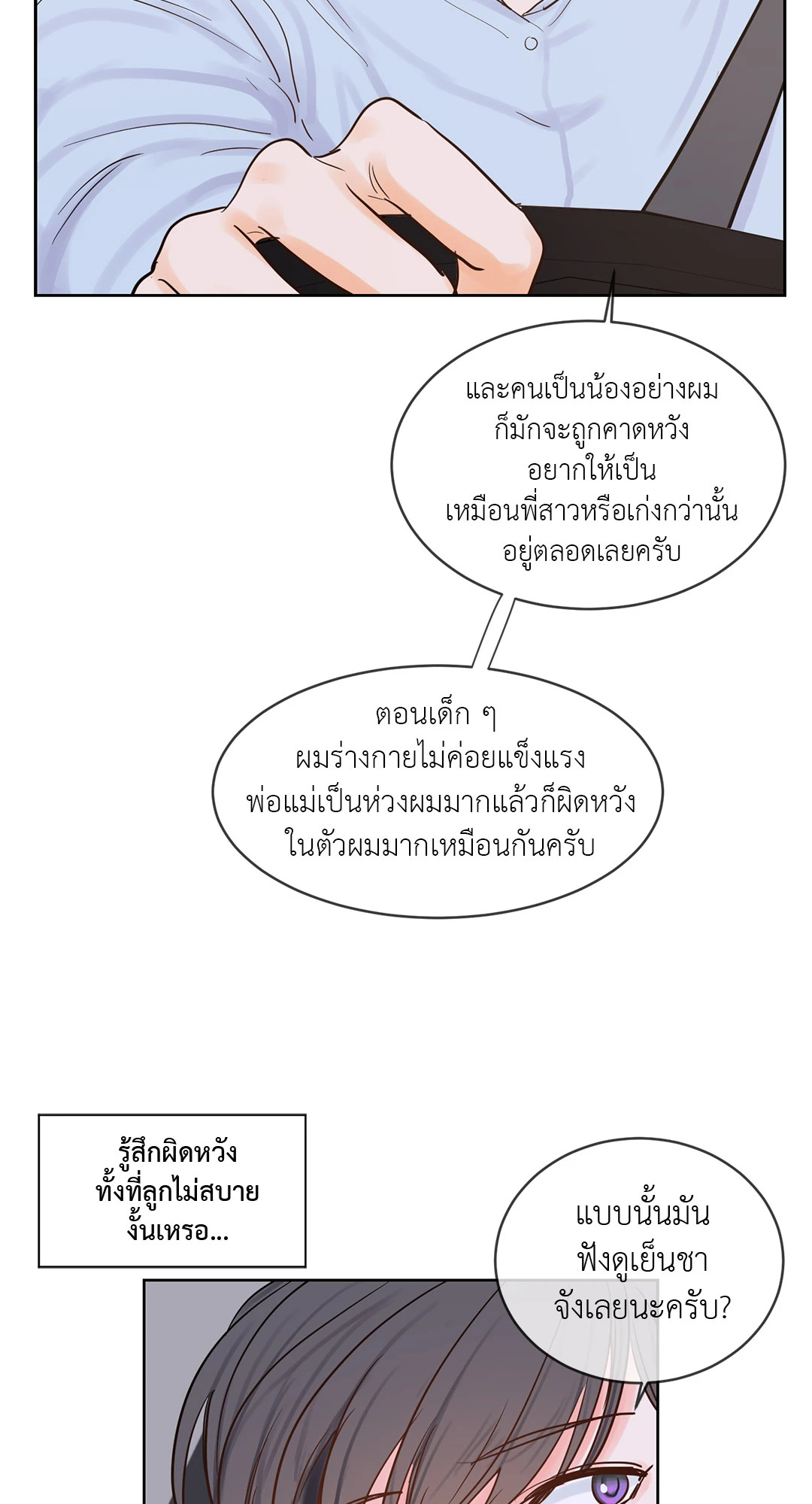 และคนเป็นน้องอย่างผม ก็มักจะถูกคาดหวัง อยากให้เป็น เหมือนพี่สาวหรือเก่งกว่านั้น อยู่ตลอดเลยครับ

ตอนเด็ก ๆ ผมร่างกายไม่ค่อยแข็งแรง พ่อแม่เป็นห่วงผมมากแล้วก็ผิดหวัง ในตัวผมมากเหมือนกันครับ

รู้สึกผิดหวัง ทั้งที่ลูกไม่สบาย งั้นเหรอ...

แบบนั้นมัน ฟังดูเย็นชา จังเลยนะครับ?